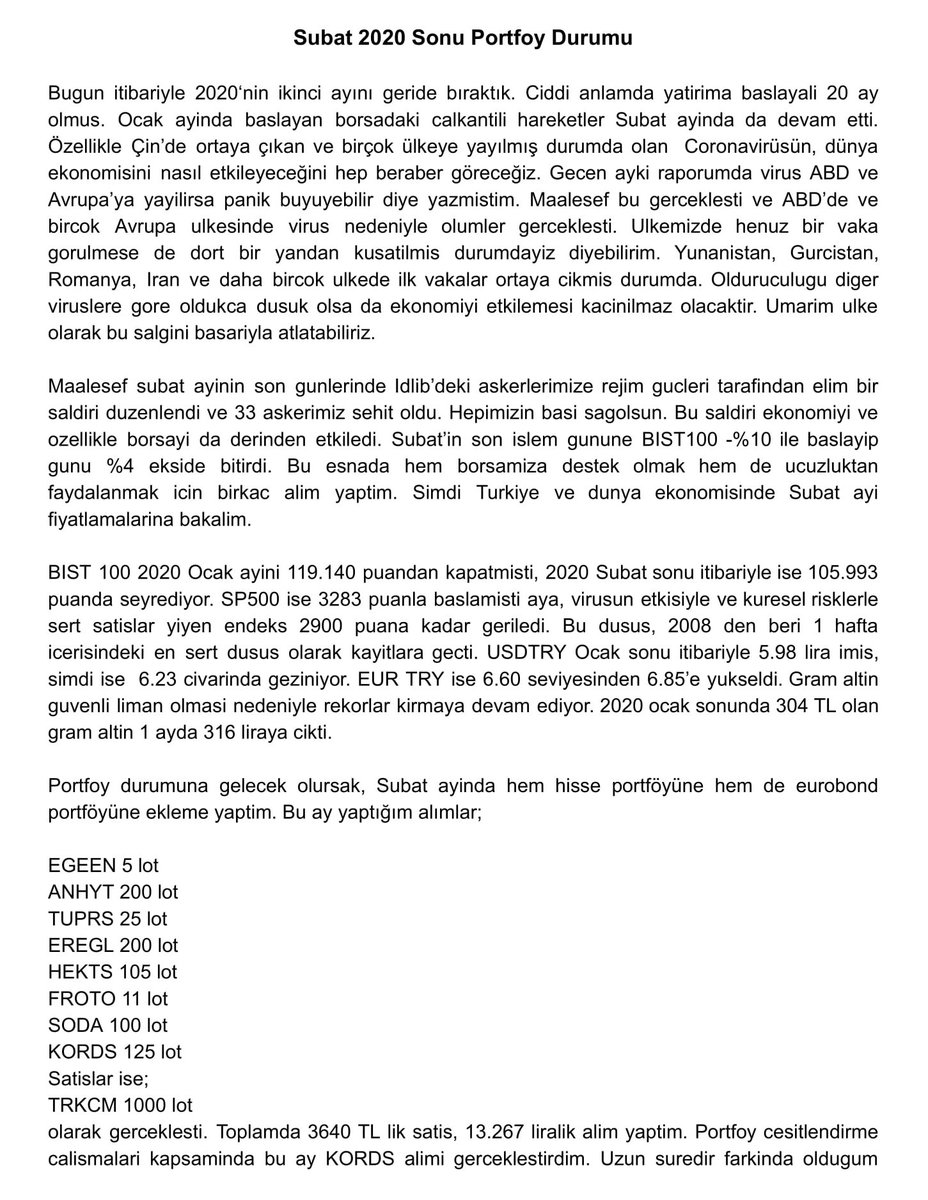 Subat 2020 Sonu Portfoy Durumu

Bugun itibariyle 2020'nin ikinci ayını geride bıraktık. Ciddi anlamda yatirima baslayali 20 ay olmus. Ocak ayinda baslayan borsadaki calkantili hareketler Subat ayinda da devam etti. Özellikle Çin'de ortaya çıkan ve birçok ülkeye yayılmış durumda olan Coronavirüsün, dünya ekonomisini nasıl etkileyeceğini hep beraber göreceğiz. Gecen ayki raporumda virus ABD ve Avrupa'ya yayilirsa panik buyuyebilir diye yazmistim. Maalesef bu gerceklesti ve ABD'de ve bircok Avrupa ulkesinde virus nedeniyle olumler gerceklesti. Ulkemizde henuz bir vaka gorulmese de dort bir yandan kusatilmis durumdayiz diyebilirim. Yunanistan, Gurcistan, Romanya, Iran ve daha bircok ulkede ilk vakalar ortaya cikmis durumda. Olduruculugu diger viruslere gore oldukca dusuk olsa da ekonomiyi etkilemesi kacinilmaz olacaktir. Umarim ulke olarak bu salgini basariyla atlatabiliriz.

Maalesef subat ayinin son gunlerinde Idlib'deki askerlerimize rejim gucleri tarafindan elim bir saldiri duzenlendi ve 33 askerimiz sehit oldu. Hepimizin basi sagolsun. Bu saldiri ekonomiyi ve ozellikle borsayi da derinden etkiledi. Subat'in son islem gunune BIST100 -%10 ile baslayip gunu %4 ekside bitirdi. Bu esnada hem borsamiza destek olmak hem de ucuzluktan faydalanmak icin birkac alim yaptim. Simdi Turkiye ve dunya ekonomisinde Subat ayi fiyatlamalarina bakalim.

BIST 100 2020 Ocak ayini 119.140 puandan kapatmisti, 2020 Subat sonu itibariyle ise 105.993 puanda seyrediyor. SP500 ise 3283 puanla baslamisti aya, virusun etkisiyle ve kuresel risklerle sert satislar yiyen endeks 2900 puana kadar geriledi. Bu dusus, 2008 den beri 1 hafta icerisindeki en sert dusus olarak kayitlara gecti. USDTRY Ocak sonu itibariyle 5.98 lira imis, simdi ise 6.23 civarinda geziniyor. EUR TRY ise 6.60 seviyesinden 6.85'e yukseldi. Gram altin guvenli liman olmasi nedeniyle rekorlar kirmaya devam ediyor. 2020 ocak sonunda 304 TL olan gram altin 1 ayda 316 liraya cikti.

Portfoy durumuna gelecek olursak, Subat ayinda hem hisse portföyüne hem de eurobond portföyüne ekleme yaptim. Bu ay yaptığım alımlar;

EGEEN 5 lot
ANHYT 200 lot
TUPRS 25 lot
EREGL 200 lot
HEKTS 105 lot
FROTO 11 lot
SODA 100 lot
KORDS 125 lot
Satislar ise;
TRKCM 1000 lot
olarak gerceklesti. Toplamda 3640 TL lik satis, 13.267 liralik alim yaptim. Portfoy cesitlendirme calismalari kapsaminda bu ay KORDS alimi gerceklestirdim. Uzun suredir farkinda oldugum